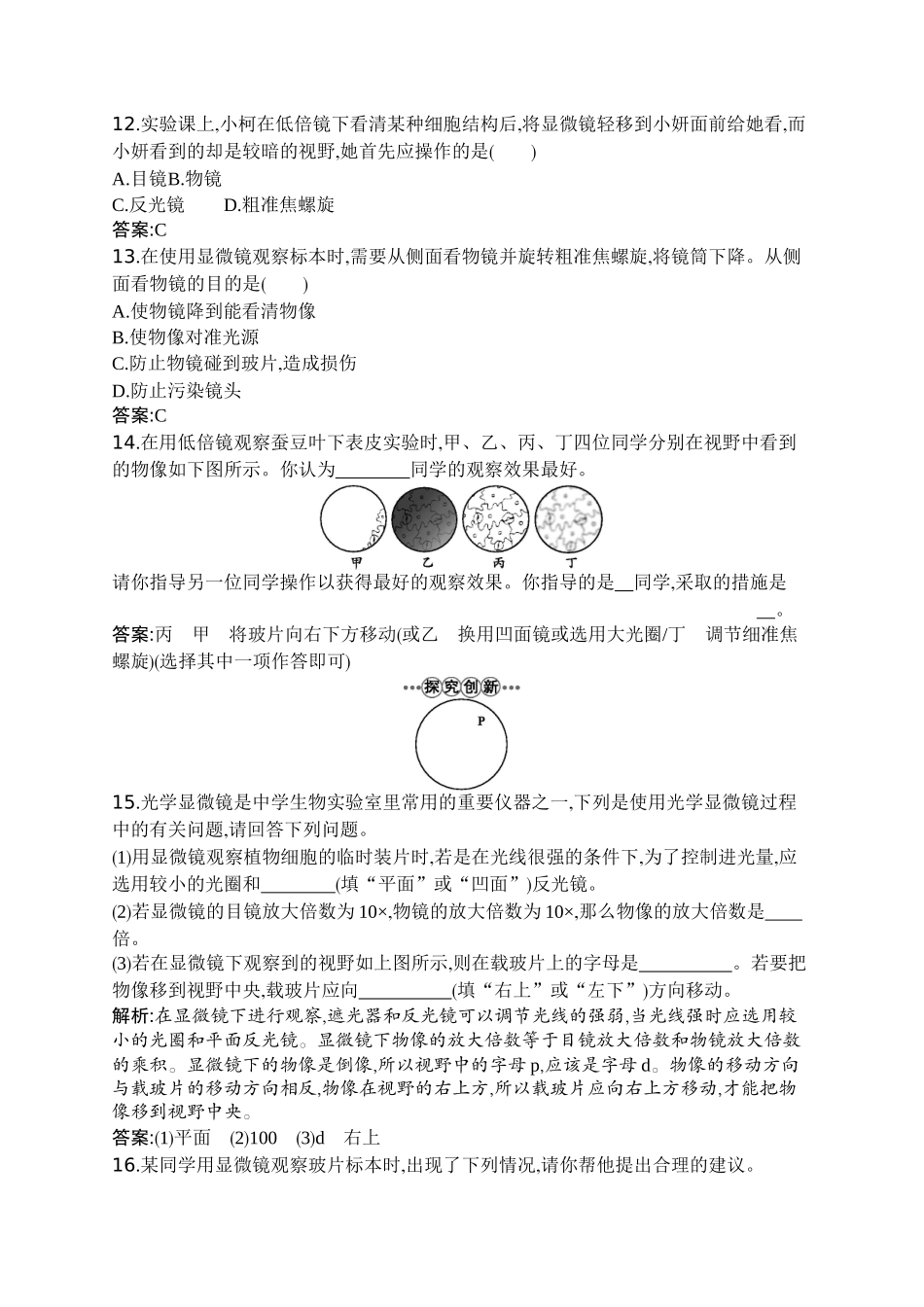 12.实验课上,小柯在低倍镜下看清某种细胞结构后,将显微镜轻移到小妍面前给她看,而小妍看到的却是较暗的视野,她首先应操作的是(　　)
A.目镜B.物镜
C.反光镜　　D.粗准焦螺旋
答案:C
13.在使用显微镜观察标本时,需要从侧面看物镜并旋转粗准焦螺旋,将镜筒下降。从侧面看物镜的目的是(　　)
A.使物镜降到能看清物像
B.使物像对准光源
C.防止物镜碰到玻片,造成损伤
D.防止污染镜头
答案:C
14.在用低倍镜观察蚕豆叶下表皮实验时,甲、乙、丙、丁四位同学分别在视野中看到的物像如下图所示。你认为________同学的观察效果最好。

甲　乙　丙　丁

请你指导另一位同学操作以获得最好的观察效果。你指导的是__同学,采取的措施是__。
答案:丙　甲　将玻片向右下方移动(或乙　换用凹面镜或选用大光圈/丁　调节细准焦螺旋)(选择其中一项作答即可)

探究创新

P

15.光学显微镜是中学生物实验室里常用的重要仪器之一,下列是使用光学显微镜过程中的有关问题,请回答下列问题。
(1)用显微镜观察植物细胞的临时装片时,若是在光线很强的条件下,为了控制进光量,应选用较小的光圈和________(填“平面”或“凹面”)反光镜。
(2)若显微镜的目镜放大倍数为10×,物镜的放大倍数为10×,那么物像的放大倍数是____倍。
(3)若在显微镜下观察到的视野如上图所示,则在载玻片上的字母是__________。若要把物像移到视野中央,载玻片应向__________(填“右上”或“左下”)方向移动。
解析:在显微镜下进行观察,遮光器和反光镜可以调节光线的强弱,当光线强时应选用较小的光圈和平面反光镜。显微镜下物像的放大倍数等于目镜放大倍数和物镜放大倍数的乘积。显微镜下的物像是倒像,所以视野中的字母p,应该是字母d。物像的移动方向与载玻片的移动方向相反,物像在视野的右上方,所以载玻片应向右上方移动,才能把物像移到视野中央。
答案:(1)平面　(2)100　(3)d　右上
16.某同学用显微镜观察玻片标本时,出现了下列情况,请你帮他提出合理的建议。